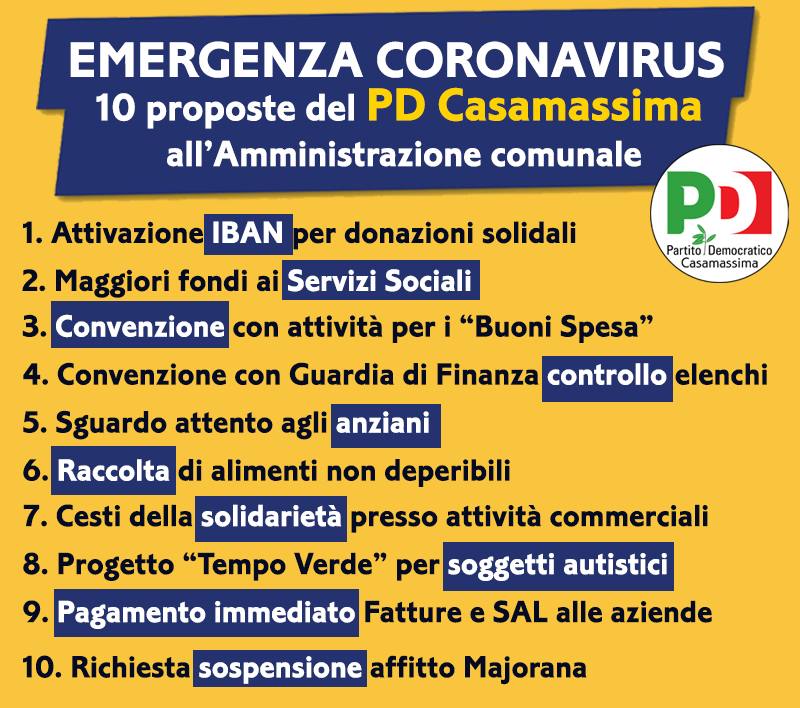 EMERGENZA CORONAVIRUS
10 proposte del PD Casamassima
all'Amministrazione comunale

PD
Partito Democratico
Casamassima

1. Attivazione IBAN per donazioni solidali
2. Maggiori fondi ai Servizi Sociali
3. Convenzione con attività per i "Buoni Spesa"
4. Convenzione con Guardia di Finanza controllo elenchi
5. Sguardo attento agli anziani
6. Raccolta di alimenti non deperibili
7. Cesti della solidarietà presso attività commerciali
8. Progetto "Tempo Verde" per soggetti autistici
9. Pagamento immediato Fatture e SAL alle aziende
10. Richiesta sospensione affitto Majorana